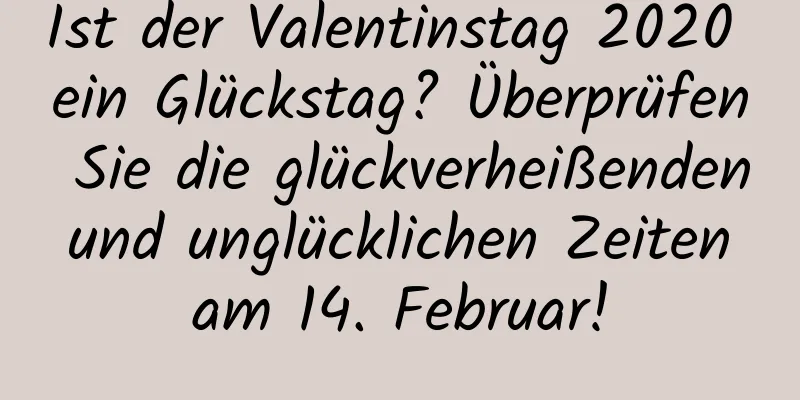 Ist der Valentinstag 2020 ein Glückstag? Überprüfen Sie die glückverheißenden und unglücklichen Zeiten am 14. Februar!